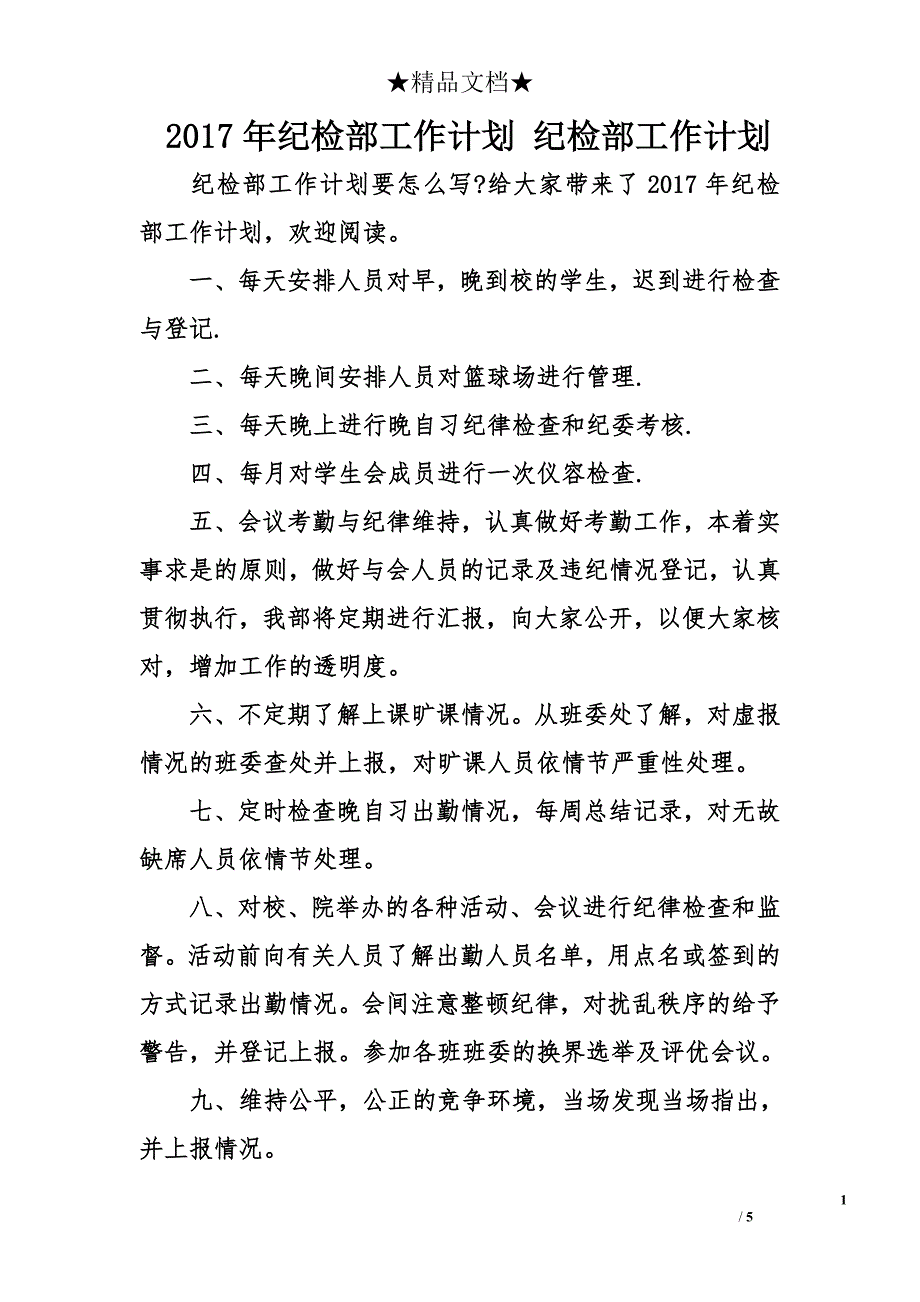 ★精品文档★

2017年纪检部工作计划 纪检部工作计划

纪检部工作计划要怎么写?给大家带来了2017年纪检部工作计划，欢迎阅读。

一、每天安排人员对早，晚到校的学生，迟到进行检查与登记.

二、每天晚间安排人员对篮球场进行管理.

三、每天晚上进行晚自习纪律检查和纪委考核.

四、每月对学生会成员进行一次仪容检查.

五、会议考勤与纪律维持，认真做好考勤工作，本着实事求是的原则，做好与会人员的记录及违纪情况登记，认真贯彻执行，我部将定期进行汇报，向大家公开，以便大家核对，增加工作的透明度。

六、不定期了解上课旷课情况。从班委处了解，对虚报情况的班委查处并上报，对旷课人员依情节严重性处理。

七、定时检查晚自习出勤情况，每周总结记录，对无故缺席人员依情节处理。

八、对校、院举办的各种活动、会议进行纪律检查和监督。活动前向有关人员了解出勤人员名单，用点名或签到的方式记录出勤情况。会间注意整顿纪律，对扰乱秩序的给予警告，并登记上报。参加各班班委的换界选举及评优会议。

九、维持公平，公正的竞争环境，当场发现当场指出，并上报情况。

1

/ 5